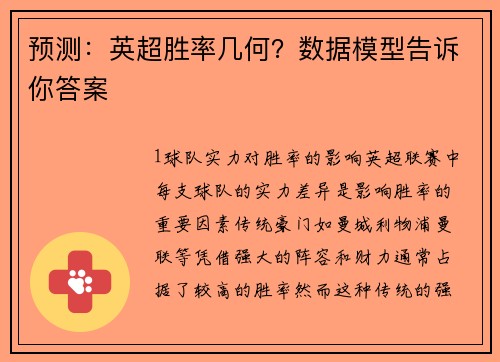 预测：英超胜率几何？数据模型告诉你答案

1球队实力对胜率的影响英超联赛中每支球队的实力差异是影响胜率的重要因素传统豪门如曼城利物浦曼联等凭借强大的阵容和财力通常占据了较高的胜率然而这种传统的强